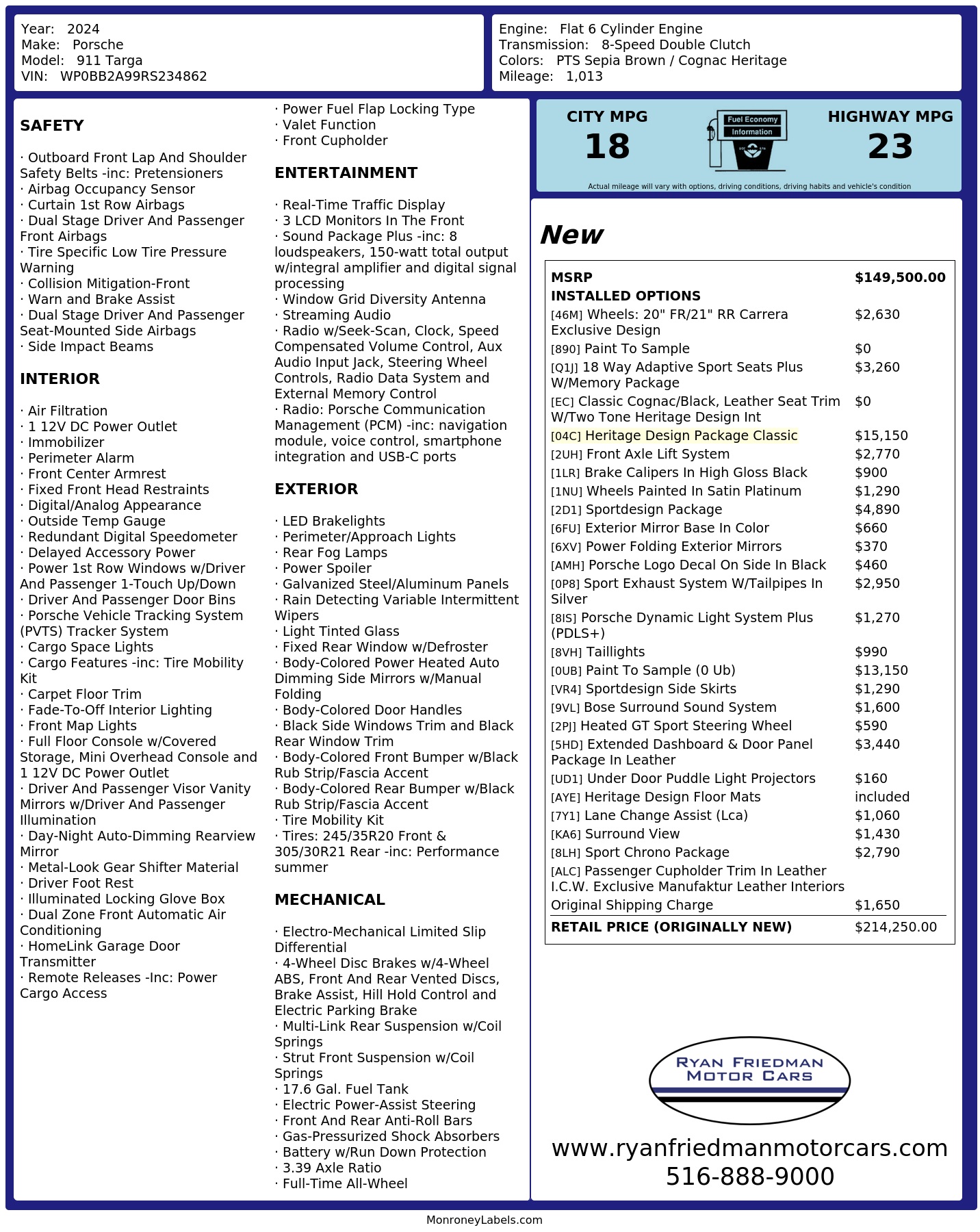 Year: 2024
Make: Porsche
Model: 911 Targa
VIN: WP0BB2A99RS234862

Engine: Flat 6 Cylinder Engine
Transmission: 8-Speed Double Clutch
Colors: PTS Sepia Brown / Cognac Heritage
Mileage: 1,013

SAFETY

· Outboard Front Lap And Shoulder Safety Belts -inc: Pretensioners
· Airbag Occupancy Sensor
· Curtain 1st Row Airbags
· Dual Stage Driver And Passenger Front Airbags
· Tire Specific Low Tire Pressure Warning
· Collision Mitigation-Front
· Warn and Brake Assist
· Dual Stage Driver And Passenger Seat-Mounted Side Airbags
· Side Impact Beams

INTERIOR

· Air Filtration
· 1 12V DC Power Outlet
· Immobilizer
· Perimeter Alarm
· Front Center Armrest
· Fixed Front Head Restraints
· Digital/Analog Appearance
· Outside Temp Gauge
· Redundant Digital Speedometer
· Delayed Accessory Power
· Power 1st Row Windows w/Driver And Passenger 1-Touch Up/Down
· Driver And Passenger Door Bins
· Porsche Vehicle Tracking System (PVTS) Tracker System
· Cargo Space Lights
· Cargo Features -inc: Tire Mobility Kit
· Carpet Floor Trim
· Fade-To-Off Interior Lighting
· Front Map Lights
· Full Floor Console w/Covered Storage, Mini Overhead Console and 1 12V DC Power Outlet
· Driver And Passenger Visor Vanity Mirrors w/Driver And Passenger Illumination
· Day-Night Auto-Dimming Rearview Mirror
· Metal-Look Gear Shifter Material
· Driver Foot Rest
· Illuminated Locking Glove Box
· Dual Zone Front Automatic Air Conditioning
· HomeLink Garage Door Transmitter
· Remote Releases -Inc: Power Cargo Access

· Power Fuel Flap Locking Type
· Valet Function
· Front Cupholder

ENTERTAINMENT

· Real-Time Traffic Display
· 3 LCD Monitors In The Front
· Sound Package Plus -inc: 8 loudspeakers, 150-watt total output w/integral amplifier and digital signal processing
· Window Grid Diversity Antenna
· Streaming Audio
· Radio w/Seek-Scan, Clock, Speed Compensated Volume Control, Aux Audio Input Jack, Steering Wheel Controls, Radio Data System and External Memory Control
· Radio: Porsche Communication Management (PCM) -inc: navigation module, voice control, smartphone integration and USB-C ports

EXTERIOR

· LED Brakelights
· Perimeter/Approach Lights
· Rear Fog Lamps
· Power Spoiler
· Galvanized Steel/Aluminum Panels
· Rain Detecting Variable Intermittent Wipers
· Light Tinted Glass
· Fixed Rear Window w/Defroster
· Body-Colored Power Heated Auto Dimming Side Mirrors w/Manual Folding
· Body-Colored Door Handles
· Black Side Windows Trim and Black Rear Window Trim
· Body-Colored Front Bumper w/Black Rub Strip/Fascia Accent
· Body-Colored Rear Bumper w/Black Rub Strip/Fascia Accent
· Tire Mobility Kit
· Tires: 245/35R20 Front & 305/30R21 Rear -inc: Performance summer

MECHANICAL

· Electro-Mechanical Limited Slip Differential
· 4-Wheel Disc Brakes w/4-Wheel ABS, Front And Rear Vented Discs, Brake Assist, Hill Hold Control and Electric Parking Brake
· Multi-Link Rear Suspension w/Coil Springs
· Strut Front Suspension w/Coil Springs
· 17.6 Gal. Fuel Tank
· Electric Power-Assist Steering
· Front And Rear Anti-Roll Bars
· Gas-Pressurized Shock Absorbers
· Battery w/Run Down Protection
· 3.39 Axle Ratio
· Full-Time All-Wheel

CITY MPG
18
Fuel Economy Information
HIGHWAY MPG
23
Actual mileage will vary with options, driving conditions, driving habits and vehicle's condition

New

| MSRP | $149,500.00 |
|---|---|
| INSTALLED OPTIONS | |
| [46M] Wheels: 20" FR/21" RR Carrera Exclusive Design | $2,630 |
| [890] Paint To Sample | $0 |
| [Q1J] 18 Way Adaptive Sport Seats Plus W/Memory Package | $3,260 |
| [EC] Classic Cognac/Black, Leather Seat Trim W/Two Tone Heritage Design Int | $0 |
| [04C] Heritage Design Package Classic | $15,150 |
| [2UH] Front Axle Lift System | $2,770 |
| [1LR] Brake Calipers In High Gloss Black | $900 |
| [1NU] Wheels Painted In Satin Platinum | $1,290 |
| [2D1] Sportdesign Package | $4,890 |
| [6FU] Exterior Mirror Base In Color | $660 |
| [6XV] Power Folding Exterior Mirrors | $370 |
| [AMH] Porsche Logo Decal On Side In Black | $460 |
| [0P8] Sport Exhaust System W/Tailpipes In Silver | $2,950 |
| [8IS] Porsche Dynamic Light System Plus (PDLS+) | $1,270 |
| [8VH] Taillights | $990 |
| [0UB] Paint To Sample (0 Ub) | $13,150 |
| [VR4] Sportdesign Side Skirts | $1,290 |
| [9VL] Bose Surround Sound System | $1,600 |
| [2PJ] Heated GT Sport Steering Wheel | $590 |
| [5HD] Extended Dashboard & Door Panel Package In Leather | $3,440 |
| [UD1] Under Door Puddle Light Projectors | $160 |
| [AYE] Heritage Design Floor Mats | included |
| [7Y1] Lane Change Assist (Lca) | $1,060 |
| [KA6] Surround View | $1,430 |
| [8LH] Sport Chrono Package | $2,790 |
| [ALC] Passenger Cupholder Trim In Leather I.C.W. Exclusive Manufaktur Leather Interiors | |
| Original Shipping Charge | $1,650 |
| RETAIL PRICE (ORIGINALLY NEW) | $214,250.00 |

RYAN FRIEDMAN MOTOR CARS
www.ryanfriedmanmotorcars.com
516-888-9000

MonroneyLabels.com